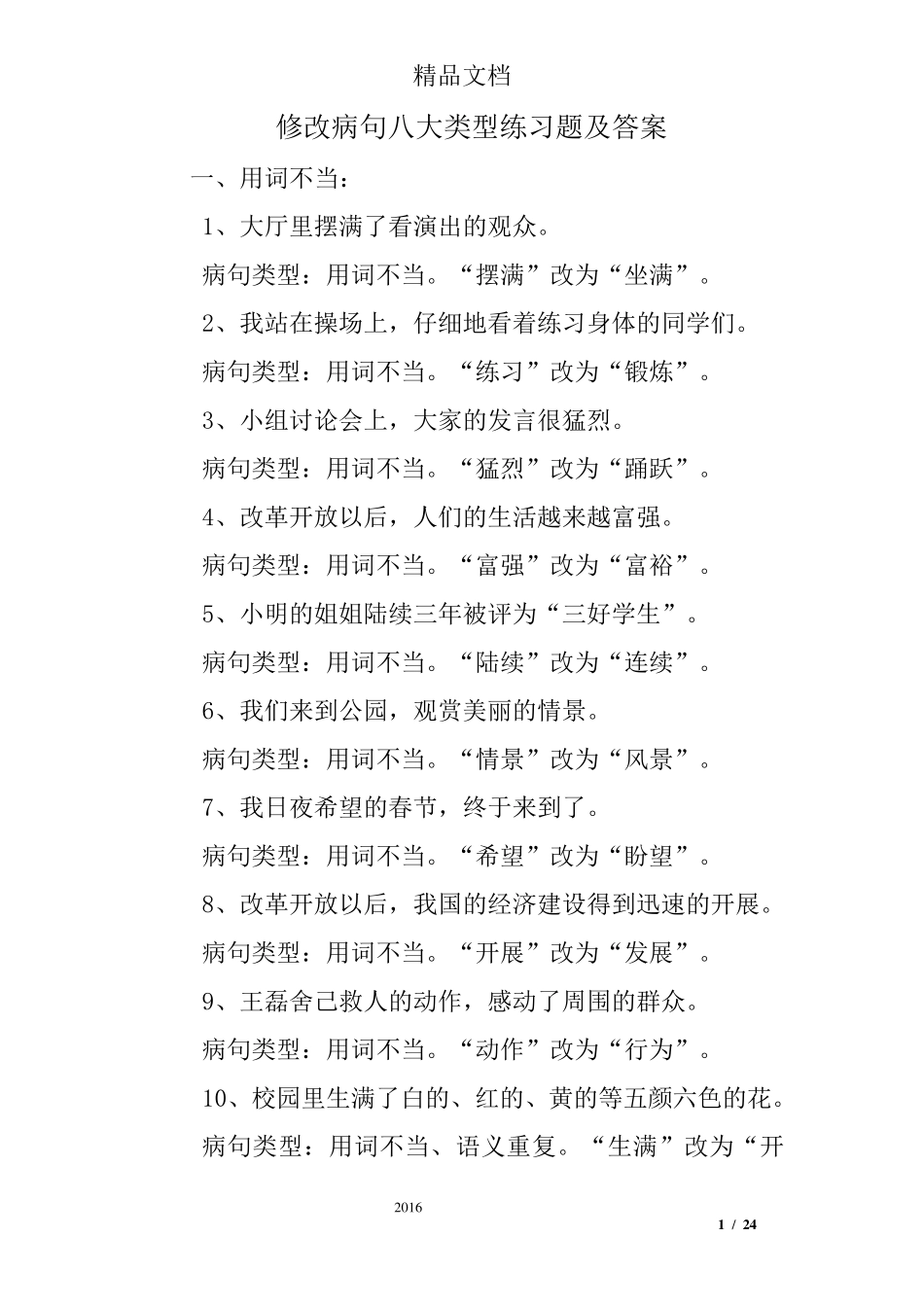 精品文档

修改病句八大类型练习题及答案

一、用词不当：

1、大厅里摆满了看演出的观众。

病句类型：用词不当。“摆满”改为“坐满”。

2、我站在操场上，仔细地看着练习身体的同学们。

病句类型：用词不当。“练习”改为“锻炼”。

3、小组讨论会上，大家的发言很猛烈。

病句类型：用词不当。“猛烈”改为“踊跃”。

4、改革开放以后，人们的生活越来越富强。

病句类型：用词不当。“富强”改为“富裕”。

5、小明的姐姐陆续三年被评为“三好学生”。

病句类型：用词不当。“陆续”改为“连续”。

6、我们来到公园，观赏美丽的情景。

病句类型：用词不当。“情景”改为“风景”。

7、我日夜希望的春节，终于来到了。

病句类型：用词不当。“希望”改为“盼望”。

8、改革开放以后，我国的经济建设得到迅速的开展。

病句类型：用词不当。“开展”改为“发展”。

9、王磊舍己救人的动作，感动了周围的群众。

病句类型：用词不当。“动作”改为“行为”。

10、校园里生满了白的、红的、黄的等五颜六色的花。

病句类型：用词不当、语义重复。“生满”改为“开

2016

1 / 24